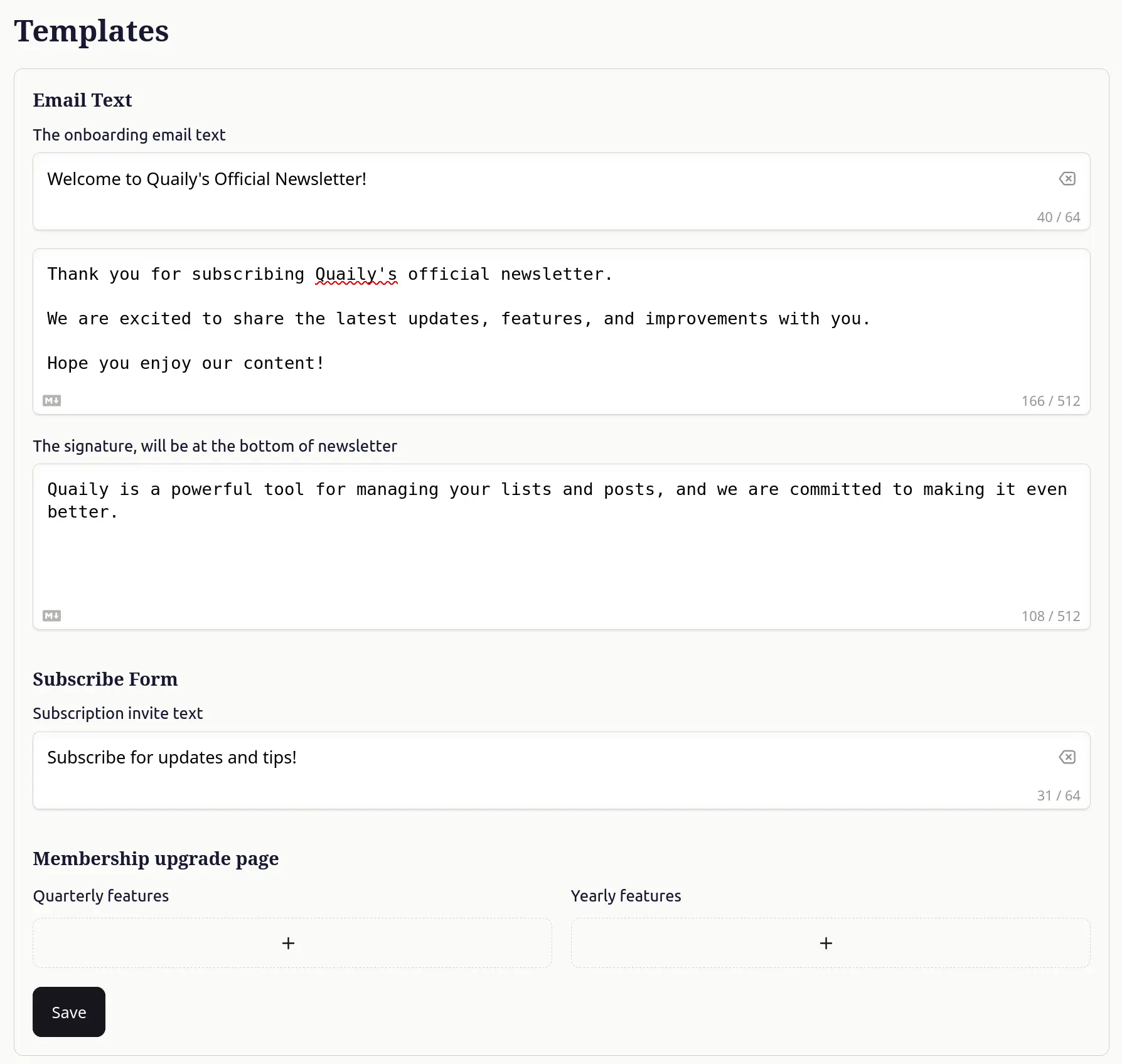 Templates

Email Text

The onboarding email text

Welcome to Quaily's Official Newsletter!

40 / 64

Thank you for subscribing Quaily's official newsletter.

We are excited to share the latest updates, features, and improvements with you.

Hope you enjoy our content!

M↓

166 / 512

The signature, will be at the bottom of newsletter

Quaily is a powerful tool for managing your lists and posts, and we are committed to making it even better.

M↓

108 / 512

Subscribe Form

Subscription invite text

Subscribe for updates and tips!

31 / 64

Membership upgrade page

Quarterly features

+

Yearly features

+

Save